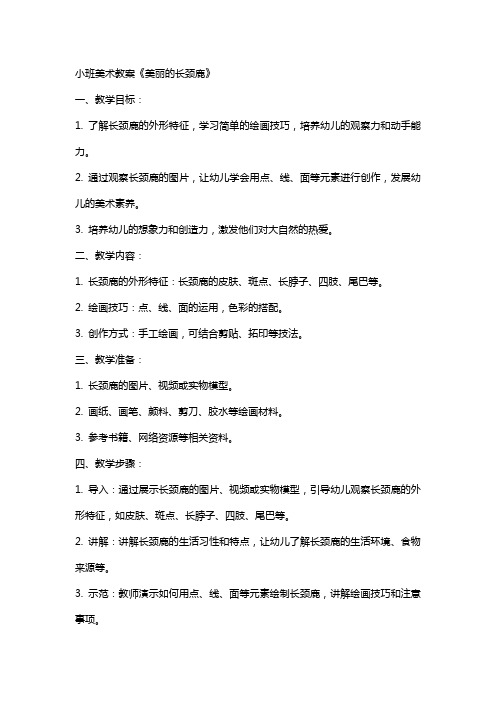 小班美术教案《美丽的长颈鹿》

一、教学目标：

1. 了解长颈鹿的外形特征，学习简单的绘画技巧，培养幼儿的观察力和动手能力。

2. 通过观察长颈鹿的图片，让幼儿学会用点、线、面等元素进行创作，发展幼儿的美术素养。

3. 培养幼儿的想象力和创造力，激发他们对大自然的热爱。

二、教学内容：

1. 长颈鹿的外形特征：长颈鹿的皮肤、斑点、长脖子、四肢、尾巴等。

2. 绘画技巧：点、线、面的运用，色彩的搭配。

3. 创作方式：手工绘画，可结合剪贴、拓印等技法。

三、教学准备：

1. 长颈鹿的图片、视频或实物模型。

2. 画纸、画笔、颜料、剪刀、胶水等绘画材料。

3. 参考书籍、网络资源等相关资料。

四、教学步骤：

1. 导入：通过展示长颈鹿的图片、视频或实物模型，引导幼儿观察长颈鹿的外形特征，如皮肤、斑点、长脖子、四肢、尾巴等。

2. 讲解：讲解长颈鹿的生活习性和特点，让幼儿了解长颈鹿的生活环境、食物来源等。

3. 示范：教师演示如何用点、线、面等元素绘制长颈鹿，讲解绘画技巧和注意事项。